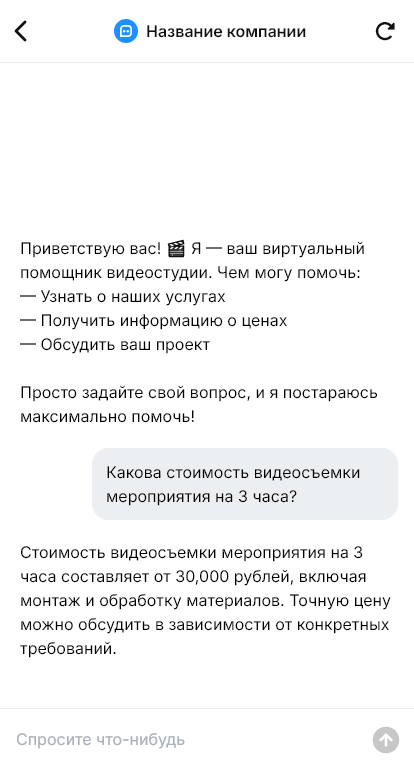 Название компании

Приветствую вас! 🎬 Я — ваш виртуальный помощник видеостудии. Чем могу помочь:
— Узнать о наших услугах
— Получить информацию о ценах
— Обсудить ваш проект

Просто задайте свой вопрос, и я постараюсь максимально помочь!

Какова стоимость видеосъемки мероприятия на 3 часа?

Стоимость видеосъемки мероприятия на 3 часа составляет от 30,000 рублей, включая монтаж и обработку материалов. Точную цену можно обсудить в зависимости от конкретных требований.

Спросите что-нибудь